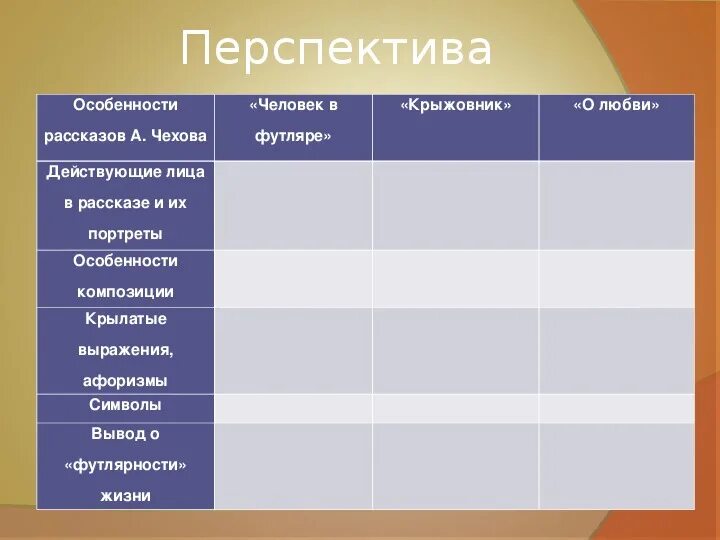 Перспектива

| Особенности рассказов А. Чехова | «Человек в футляре» | «Крыжовник» | «О любви» |
|---|---|---|---|
| Действующие лица в рассказе и их портреты | | | |
| Особенности композиции | | | |
| Крылатые выражения, афоризмы | | | |
| Символы | | | |
| Вывод о «футлярности» жизни | | | |